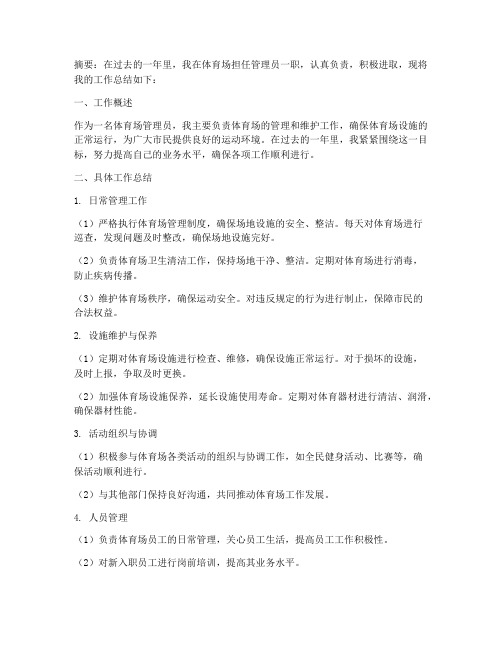 摘要：在过去的一年里，我在体育场担任管理员一职，认真负责，积极进取，现将我的工作总结如下：

一、工作概述

作为一名体育场管理员，我主要负责体育场的管理和维护工作，确保体育场设施的正常运行，为广大市民提供良好的运动环境。在过去的一年里，我紧紧围绕这一目标，努力提高自己的业务水平，确保各项工作顺利进行。

二、具体工作总结

1. 日常管理工作

（1）严格执行体育场管理制度，确保场地设施的安全、整洁。每天对体育场进行巡查，发现问题及时整改，确保场地设施完好。

（2）负责体育场卫生清洁工作，保持场地干净、整洁。定期对体育场进行消毒，防止疾病传播。

（3）维护体育场秩序，确保运动安全。对违反规定的行为进行制止，保障市民的合法权益。

2. 设施维护与保养

（1）定期对体育场设施进行检查、维修，确保设施正常运行。对于损坏的设施，及时上报，争取及时更换。

（2）加强体育场设施保养，延长设施使用寿命。定期对体育器材进行清洁、润滑，确保器材性能。

3. 活动组织与协调

（1）积极参与体育场各类活动的组织与协调工作，如全民健身活动、比赛等，确保活动顺利进行。

（2）与其他部门保持良好沟通，共同推动体育场工作发展。

4. 人员管理

（1）负责体育场员工的日常管理，关心员工生活，提高员工工作积极性。

（2）对新入职员工进行岗前培训，提高其业务水平。